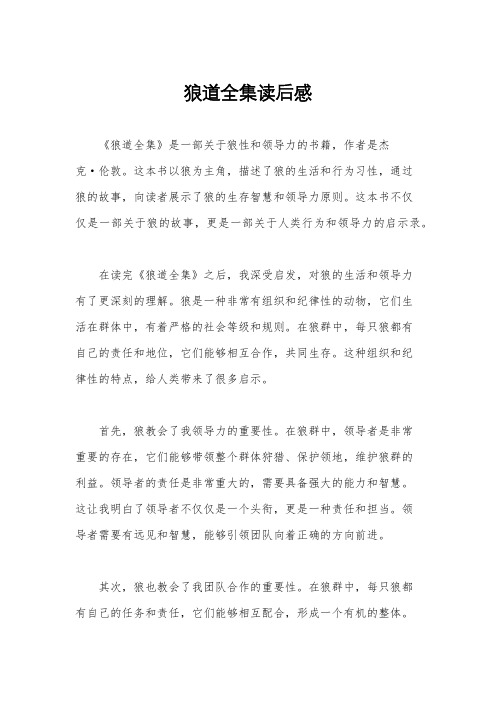 狼道全集读后感

《狼道全集》是一部关于狼性和领导力的书籍，作者是杰克·伦敦。这本书以狼为主角，描述了狼的生活和行为习性，通过狼的故事，向读者展示了狼的生存智慧和领导力原则。这本书不仅仅是一部关于狼的故事，更是一部关于人类行为和领导力的启示录。

在读完《狼道全集》之后，我深受启发，对狼的生活和领导力有了更深刻的理解。狼是一种非常有组织和纪律性的动物，它们生活在群体中，有着严格的社会等级和规则。在狼群中，每只狼都有自己的责任和地位，它们能够相互合作，共同生存。这种组织和纪律性的特点，给人类带来了很多启示。

首先，狼教会了我领导力的重要性。在狼群中，领导者是非常重要的存在，它们能够带领整个群体狩猎、保护领地，维护狼群的利益。领导者的责任是非常重大的，需要具备强大的能力和智慧。这让我明白了领导者不仅仅是一个头衔，更是一种责任和担当。领导者需要有远见和智慧，能够引领团队向着正确的方向前进。

其次，狼也教会了我团队合作的重要性。在狼群中，每只狼都有自己的任务和责任，它们能够相互配合，形成一个有机的整体。